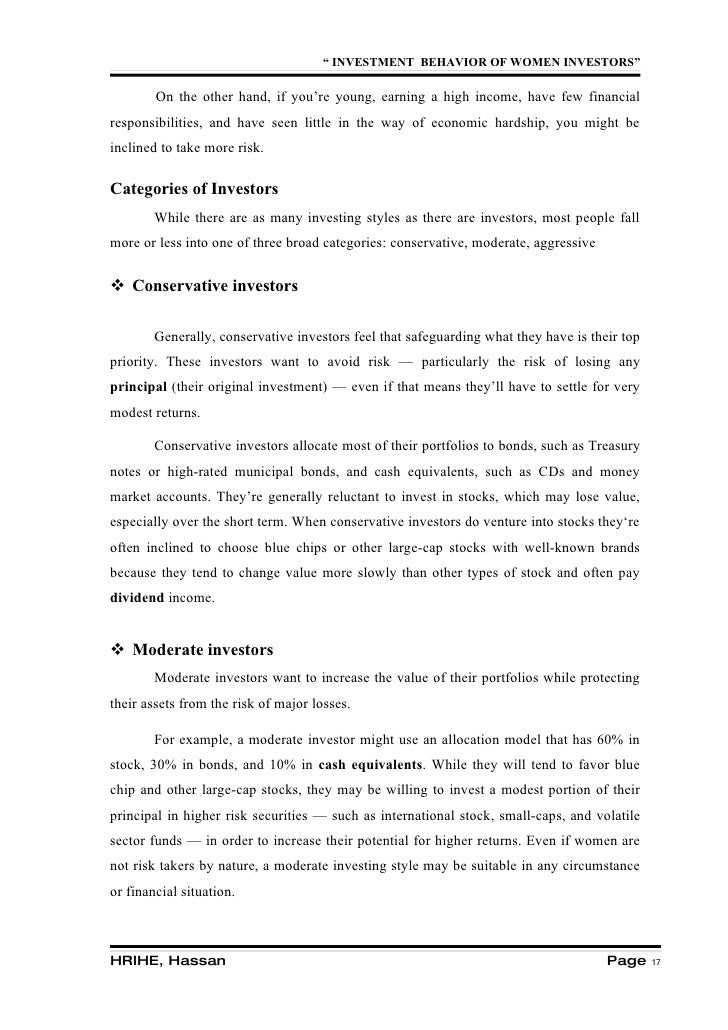 “ INVESTMENT BEHAVIOR OF WOMEN INVESTORS”

On the other hand, if you’re young, earning a high income, have few financial responsibilities, and have seen little in the way of economic hardship, you might be inclined to take more risk.

Categories of Investors

While there are as many investing styles as there are investors, most people fall more or less into one of three broad categories: conservative, moderate, aggressive

❖ Conservative investors

Generally, conservative investors feel that safeguarding what they have is their top priority. These investors want to avoid risk — particularly the risk of losing any principal (their original investment) — even if that means they’ll have to settle for very modest returns.

Conservative investors allocate most of their portfolios to bonds, such as Treasury notes or high-rated municipal bonds, and cash equivalents, such as CDs and money market accounts. They’re generally reluctant to invest in stocks, which may lose value, especially over the short term. When conservative investors do venture into stocks they‘re often inclined to choose blue chips or other large-cap stocks with well-known brands because they tend to change value more slowly than other types of stock and often pay dividend income.

❖ Moderate investors

Moderate investors want to increase the value of their portfolios while protecting their assets from the risk of major losses.

For example, a moderate investor might use an allocation model that has 60% in stock, 30% in bonds, and 10% in cash equivalents. While they will tend to favor blue chip and other large-cap stocks, they may be willing to invest a modest portion of their principal in higher risk securities — such as international stock, small-caps, and volatile sector funds — in order to increase their potential for higher returns. Even if women are not risk takers by nature, a moderate investing style may be suitable in any circumstance or financial situation.

HRIHE, Hassan

Page 17